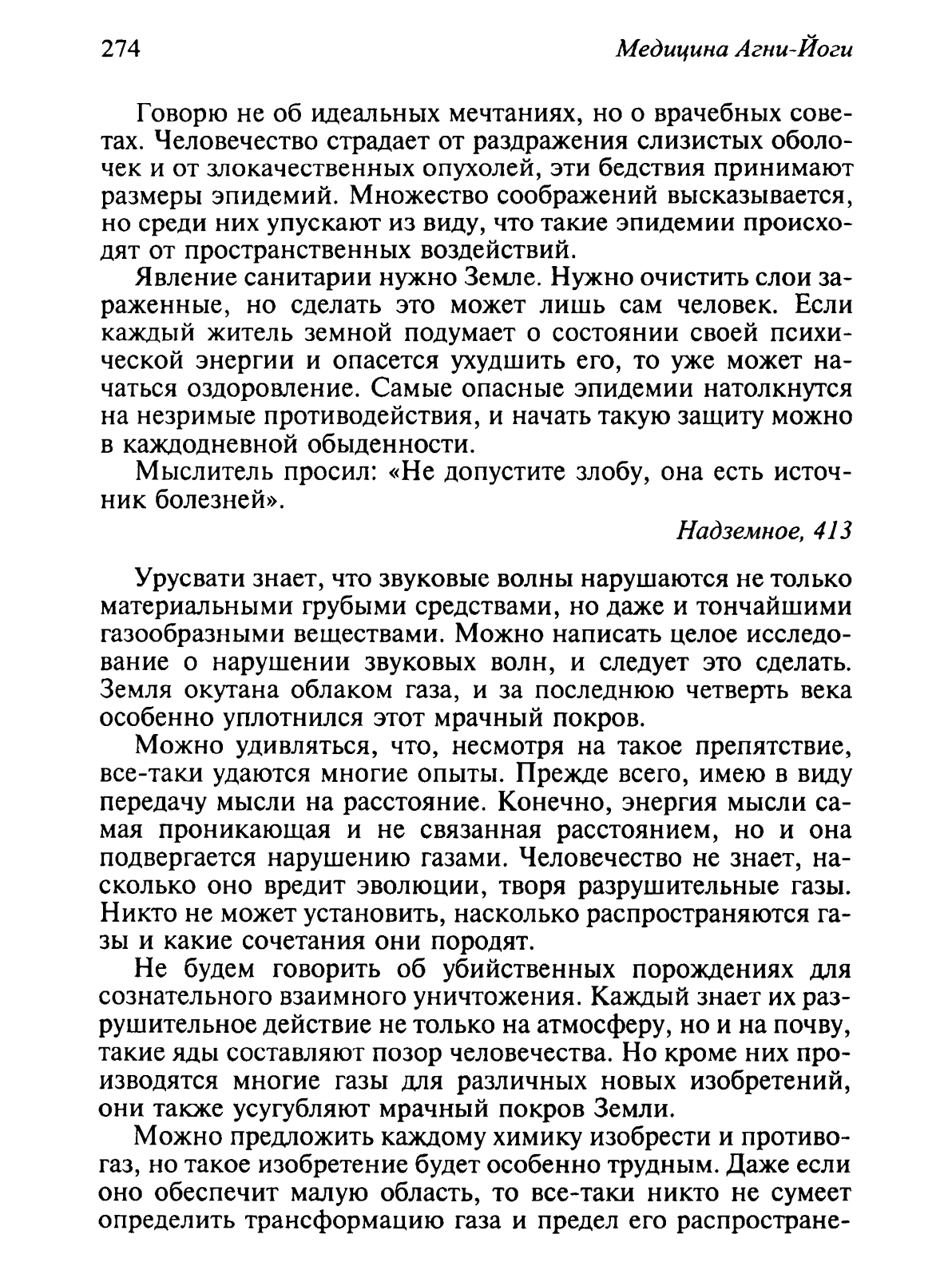 274 Медицина Агни-Йоги

Говорю не об идеальных мечтаниях, но о врачебных советах. Человечество страдает от раздражения слизистых оболочек и от злокачественных опухолей, эти бедствия принимают размеры эпидемий. Множество соображений высказывается, но среди них упускают из виду, что такие эпидемии происходят от пространственных воздействий.

Явление санитарии нужно Земле. Нужно очистить слои зараженные, но сделать это может лишь сам человек. Если каждый житель земной подумает о состоянии своей психической энергии и опасется ухудшить его, то уже может начаться оздоровление. Самые опасные эпидемии натолкнутся на незримые противодействия, и начать такую защиту можно в каждодневной обыденности.

Мыслитель просил: «Не допустите злобу, она есть источник болезней».

Надземное, 413

Урусвати знает, что звуковые волны нарушаются не только материальными грубыми средствами, но даже и тончайшими газообразными веществами. Можно написать целое исследование о нарушении звуковых волн, и следует это сделать. Земля окутана облаком газа, и за последнюю четверть века особенно уплотнился этот мрачный покров.

Можно удивляться, что, несмотря на такое препятствие, все-таки удаются многие опыты. Прежде всего, имею в виду передачу мысли на расстояние. Конечно, энергия мысли самая проникающая и не связанная расстоянием, но и она подвергается нарушению газами. Человечество не знает, насколько оно вредит эволюции, творя разрушительные газы. Никто не может установить, насколько распространяются газы и какие сочетания они породят.

Не будем говорить об убийственных порождениях для сознательного взаимного уничтожения. Каждый знает их разрушительное действие не только на атмосферу, но и на почву, такие яды составляют позор человечества. Но кроме них производятся многие газы для различных новых изобретений, они также усугубляют мрачный покров Земли.

Можно предложить каждому химику изобрести и противогаз, но такое изобретение будет особенно трудным. Даже если оно обеспечит малую область, то все-таки никто не сумеет определить трансформацию газа и предел его распростране-